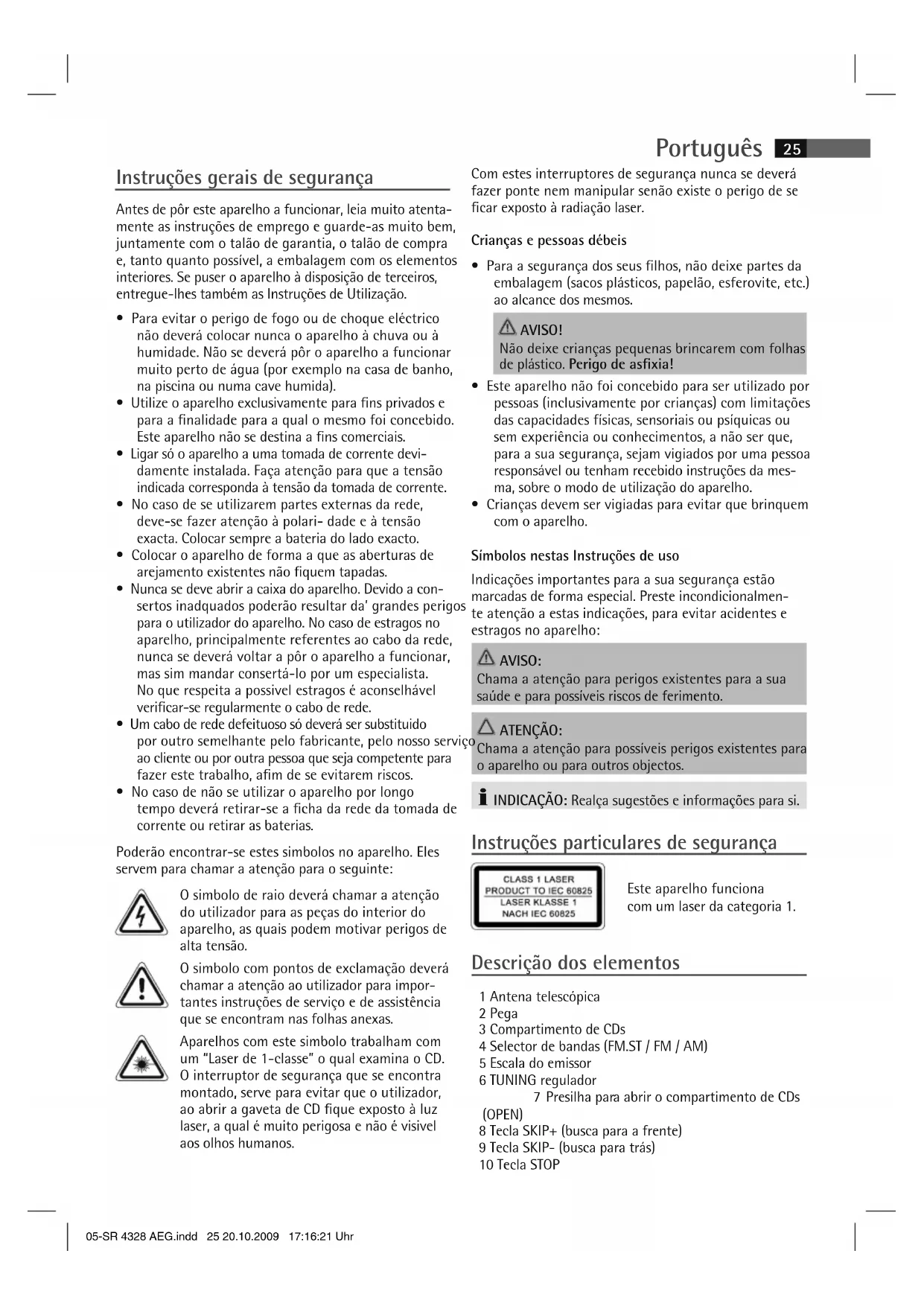 Português 25

Instruções gerais de segurança

Antes de pôr este aparelho a funcionar, leia muito atentamente as instruções de emprego e guarde-as muito bem, juntamente com o talão de garantia, o talão de compra e, tanto quanto possível, a embalagem com os elementos interiores. Se puser o aparelho à disposição de terceiros, entregue-lhes também as Instruções de Utilização.

• Para evitar o perigo de fogo ou de choque eléctrico não deverá colocar nunca o aparelho à chuva ou à humidade. Não se deverá pôr o aparelho a funcionar muito perto de água (por exemplo na casa de banho, na piscina ou numa cave humida).
• Utilize o aparelho exclusivamente para fins privados e para a finalidade para a qual o mesmo foi concebido. Este aparelho não se destina a fins comerciais.
• Ligar só o aparelho a uma tomada de corrente devidamente instalada. Faça atenção para que a tensão indicada corresponda à tensão da tomada de corrente.
• No caso de se utilizarem partes externas da rede, deve-se fazer atenção à polari- dade e à tensão exacta. Colocar sempre a bateria do lado exacto.
• Colocar o aparelho de forma a que as aberturas de arejamento existentes não fiquem tapadas.
• Nunca se deve abrir a caixa do aparelho. Devido a consertos inadquados poderão resultar da' grandes perigos para o utilizador do aparelho. No caso de estragos no aparelho, principalmente referentes ao cabo da rede, nunca se deverá voltar a pôr o aparelho a funcionar, mas sim mandar consertá-lo por um especialista. No que respeita a possivel estragos é aconselhável verificar-se regularmente o cabo de rede.
• Um cabo de rede defeituoso só deverá ser substituido por outro semelhante pelo fabricante, pelo nosso serviço ao cliente ou por outra pessoa que seja competente para fazer este trabalho, afim de se evitarem riscos.
• No caso de não se utilizar o aparelho por longo tempo deverá retirar-se a ficha da rede da tomada de corrente ou retirar as baterias.

Poderão encontrar-se estes simbolos no aparelho. Eles servem para chamar a atenção para o seguinte:

O simbolo de raio deverá chamar a atenção do utilizador para as peças do interior do aparelho, as quais podem motivar perigos de alta tensão.

O simbolo com pontos de exclamação deverá chamar a atenção ao utilizador para importantes instruções de serviço e de assistência que se encontram nas folhas anexas.

Aparelhos com este simbolo trabalham com um "Laser de 1-classe" o qual examina o CD. O interruptor de segurança que se encontra montado, serve para evitar que o utilizador, ao abrir a gaveta de CD fique exposto à luz laser, a qual é muito perigosa e não é visivel aos olhos humanos.

Com estes interruptores de segurança nunca se deverá fazer ponte nem manipular senão existe o perigo de se ficar exposto à radiação laser.

Crianças e pessoas débeis

• Para a segurança dos seus filhos, não deixe partes da embalagem (sacos plásticos, papelão, esferovite, etc.) ao alcance dos mesmos.

AVISO!
Não deixe crianças pequenas brincarem com folhas de plástico. Perigo de asfixia!

• Este aparelho não foi concebido para ser utilizado por pessoas (inclusivamente por crianças) com limitações das capacidades físicas, sensoriais ou psíquicas ou sem experiência ou conhecimentos, a não ser que, para a sua segurança, sejam vigiados por uma pessoa responsável ou tenham recebido instruções da mesma, sobre o modo de utilização do aparelho.
• Crianças devem ser vigiadas para evitar que brinquem com o aparelho.

Símbolos nestas Instruções de uso

Indicações importantes para a sua segurança estão marcadas de forma especial. Preste incondicionalmente atenção a estas indicações, para evitar acidentes e estragos no aparelho:

AVISO:
Chama a atenção para perigos existentes para a sua saúde e para possíveis riscos de ferimento.

ATENÇÃO:
Chama a atenção para possíveis perigos existentes para o aparelho ou para outros objectos.

INDICAÇÃO: Realça sugestões e informações para si.

Instruções particulares de segurança

CLASS 1 LASER PRODUCT TO IEC 60825
LASER KLASSE 1 NACH IEC 60825

Este aparelho funciona com um laser da categoria 1.

Descrição dos elementos

1 Antena telescópica
2 Pega
3 Compartimento de CDs
4 Selector de bandas (FM.ST / FM / AM)
5 Escala do emissor
6 TUNING regulador
7 Presilha para abrir o compartimento de CDs (OPEN)
8 Tecla SKIP+ (busca para a frente)
9 Tecla SKIP- (busca para trás)
10 Tecla STOP

05-SR 4328 AEG.indd 25 20.10.2009 17:16:21 Uhr